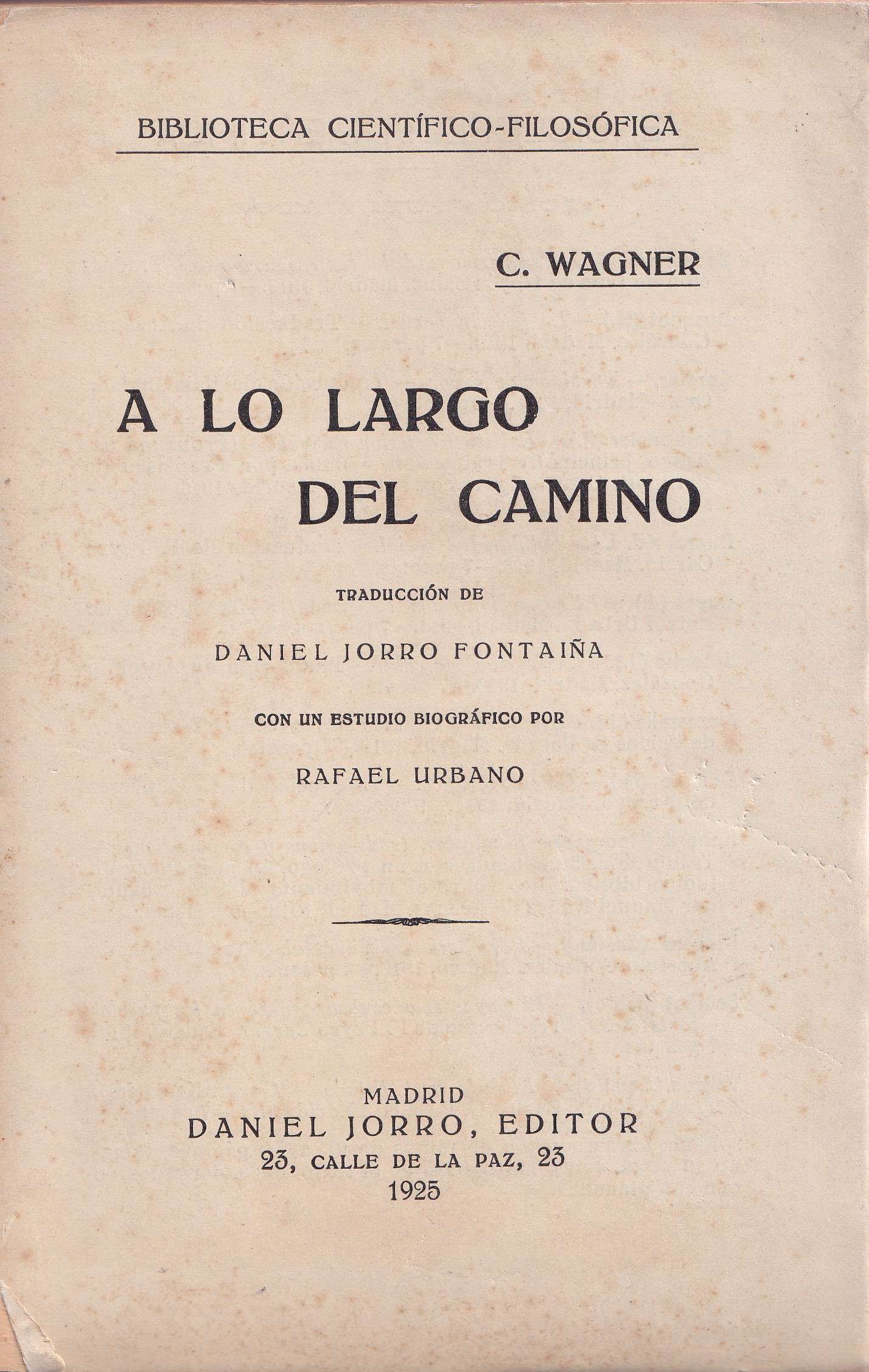 BIBLIOTECA CIENTÍFICO-FILOSÓFICA

C. WAGNER

A LO LARGO
DEL CAMINO

TRADUCCIÓN DE

DANIEL JORRO FONTAIÑA

CON UN ESTUDIO BIOGRÁFICO POR

RAFAEL URBANO

MADRID
DANIEL JORRO, EDITOR
23, CALLE DE LA PAZ, 23
1925